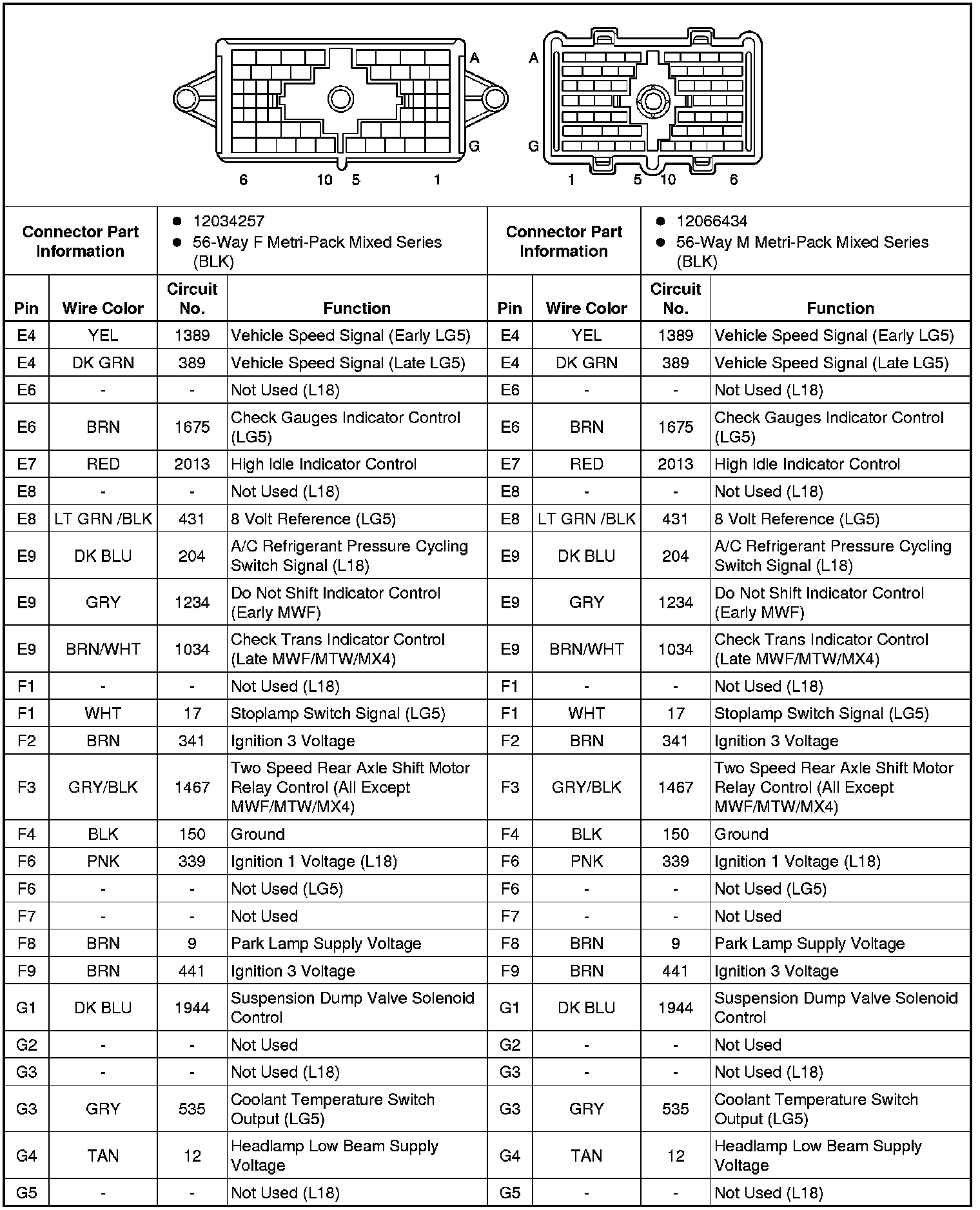 A
G
6 10 5 1

A
G
1 5 10 6

| Connector Part Information | • 12034257 • 56-Way F Metri-Pack Mixed Series (BLK) | | | Connector Part Information | • 12066434 • 56-Way M Metri-Pack Mixed Series (BLK) | | |
|---|---|---|---|---|---|---|---|
| Pin | Wire Color | Circuit No. | Function | Pin | Wire Color | Circuit No. | Function |
| E4 | YEL | 1389 | Vehicle Speed Signal (Early LG5) | E4 | YEL | 1389 | Vehicle Speed Signal (Early LG5) |
| E4 | DK GRN | 389 | Vehicle Speed Signal (Late LG5) | E4 | DK GRN | 389 | Vehicle Speed Signal (Late LG5) |
| E6 | - | - | Not Used (L18) | E6 | - | - | Not Used (L18) |
| E6 | BRN | 1675 | Check Gauges Indicator Control (LG5) | E6 | BRN | 1675 | Check Gauges Indicator Control (LG5) |
| E7 | RED | 2013 | High Idle Indicator Control | E7 | RED | 2013 | High Idle Indicator Control |
| E8 | - | - | Not Used (L18) | E8 | - | - | Not Used (L18) |
| E8 | LT GRN /BLK | 431 | 8 Volt Reference (LG5) | E8 | LT GRN /BLK | 431 | 8 Volt Reference (LG5) |
| E9 | DK BLU | 204 | A/C Refrigerant Pressure Cycling Switch Signal (L18) | E9 | DK BLU | 204 | A/C Refrigerant Pressure Cycling Switch Signal (L18) |
| E9 | GRY | 1234 | Do Not Shift Indicator Control (Early MWF) | E9 | GRY | 1234 | Do Not Shift Indicator Control (Early MWF) |
| E9 | BRN/WHT | 1034 | Check Trans Indicator Control (Late MWF/MTW/MX4) | E9 | BRN/WHT | 1034 | Check Trans Indicator Control (Late MWF/MTW/MX4) |
| F1 | - | - | Not Used (L18) | F1 | - | - | Not Used (L18) |
| F1 | WHT | 17 | Stoplamp Switch Signal (LG5) | F1 | WHT | 17 | Stoplamp Switch Signal (LG5) |
| F2 | BRN | 341 | Ignition 3 Voltage | F2 | BRN | 341 | Ignition 3 Voltage |
| F3 | GRY/BLK | 1467 | Two Speed Rear Axle Shift Motor Relay Control (All Except MWF/MTW/MX4) | F3 | GRY/BLK | 1467 | Two Speed Rear Axle Shift Motor Relay Control (All Except MWF/MTW/MX4) |
| F4 | BLK | 150 | Ground | F4 | BLK | 150 | Ground |
| F6 | PNK | 339 | Ignition 1 Voltage (L18) | F6 | PNK | 339 | Ignition 1 Voltage (L18) |
| F6 | - | - | Not Used (LG5) | F6 | - | - | Not Used (LG5) |
| F7 | - | - | Not Used | F7 | - | - | Not Used |
| F8 | BRN | 9 | Park Lamp Supply Voltage | F8 | BRN | 9 | Park Lamp Supply Voltage |
| F9 | BRN | 441 | Ignition 3 Voltage | F9 | BRN | 441 | Ignition 3 Voltage |
| G1 | DK BLU | 1944 | Suspension Dump Valve Solenoid Control | G1 | DK BLU | 1944 | Suspension Dump Valve Solenoid Control |
| G2 | - | - | Not Used | G2 | - | - | Not Used |
| G3 | - | - | Not Used (L18) | G3 | - | - | Not Used (L18) |
| G3 | GRY | 535 | Coolant Temperature Switch Output (LG5) | G3 | GRY | 535 | Coolant Temperature Switch Output (LG5) |
| G4 | TAN | 12 | Headlamp Low Beam Supply Voltage | G4 | TAN | 12 | Headlamp Low Beam Supply Voltage |
| G5 | - | - | Not Used (L18) | G5 | - | - | Not Used (L18) |